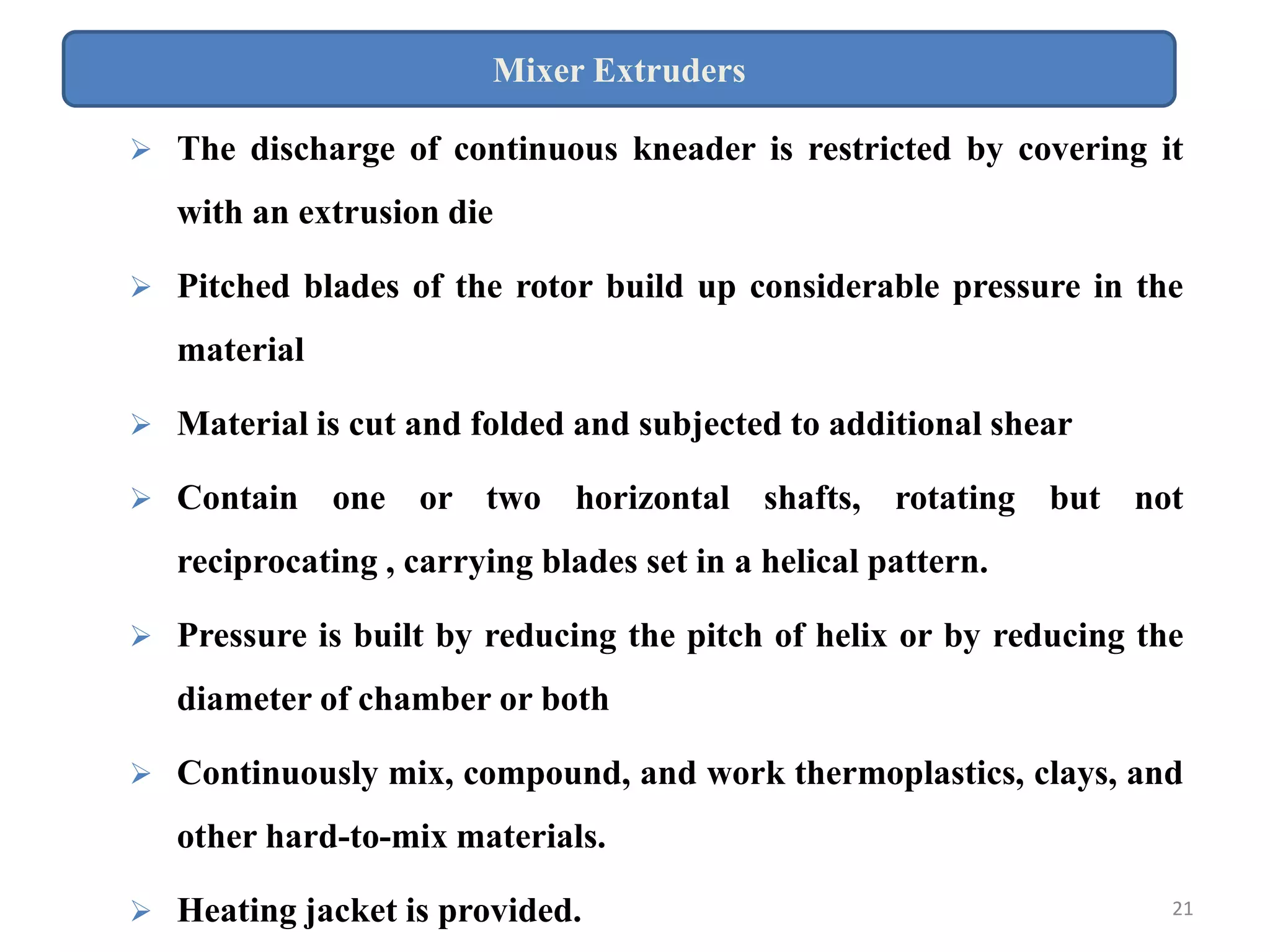 Mixer Extruders

➢ The discharge of continuous kneader is restricted by covering it with an extrusion die

➢ Pitched blades of the rotor build up considerable pressure in the material

➢ Material is cut and folded and subjected to additional shear

➢ Contain one or two horizontal shafts, rotating but not reciprocating , carrying blades set in a helical pattern.

➢ Pressure is built by reducing the pitch of helix or by reducing the diameter of chamber or both

➢ Continuously mix, compound, and work thermoplastics, clays, and other hard-to-mix materials.

➢ Heating jacket is provided.

21